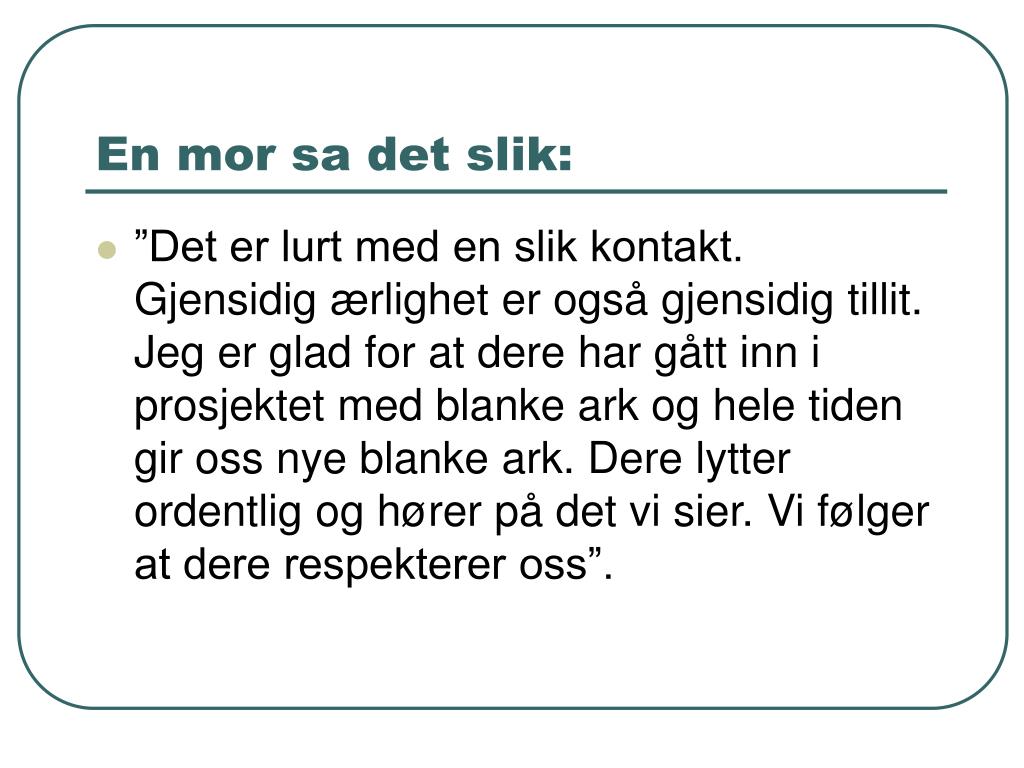 En mor sa det slik:

”Det er lurt med en slik kontakt. Gjensidig ærlighet er også gjensidig tillit. Jeg er glad for at dere har gått inn i prosjektet med blanke ark og hele tiden gir oss nye blanke ark. Dere lytter ordentlig og hører på det vi sier. Vi følger at dere respekterer oss”.